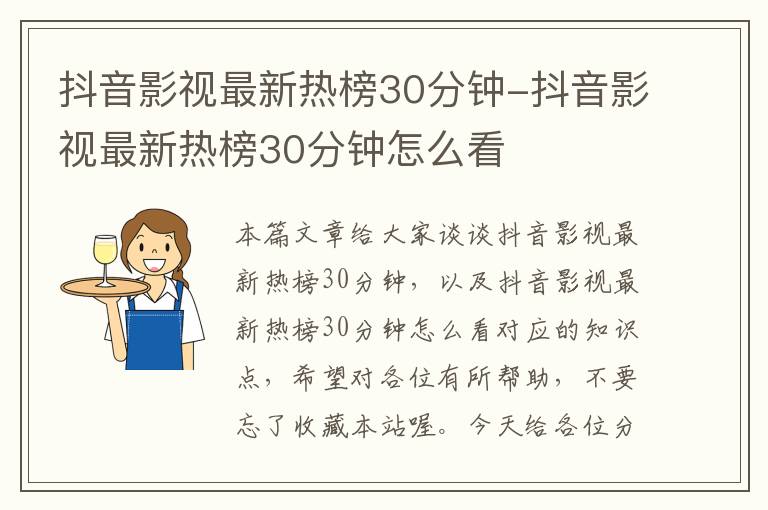 抖音影视最新热榜30分钟-抖音影视最新热榜30分钟怎么看

本篇文章给大家谈谈抖音影视最新热榜30分钟，以及抖音影视最新热榜30分钟怎么看对应的知识点，希望对各位有所帮助，不要忘了收藏本站喔。今天给各位分